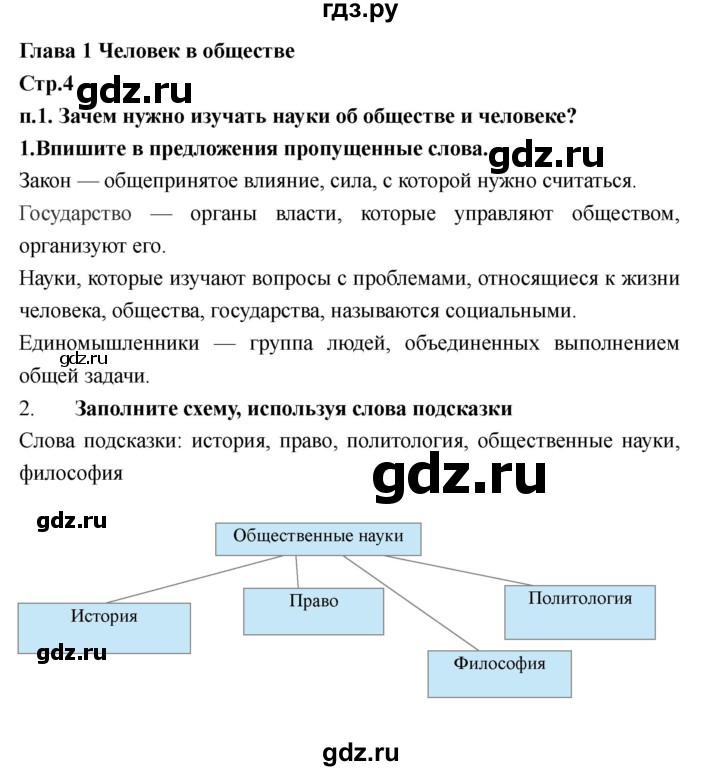 гдз.ру

Глава 1 Человек в обществе

Стр.4 gdz.ru

п.1. Зачем нужно изучать науки об обществе и человеке?

1.Впишите в предложения пропущенные слова. gdz.ru

Закон — общепринятое влияние, сила, с которой нужно считаться.

Государство — органы власти, которые управляют обществом, организуют его.

Науки, которые изучают вопросы с проблемами, относящиеся к жизни человека, общества, государства, называются социальными.

Единомышленники — группа людей, объединенных выполнением общей задачи. gdz.ru

2. Заполните схему, используя слова подсказки

Слова подсказки: история, право, политология, общественные науки, философия

gdz.ru

gdz.ru

Общественные науки

История

Право

Политология

Философия

gdz.ru

gdz.ru